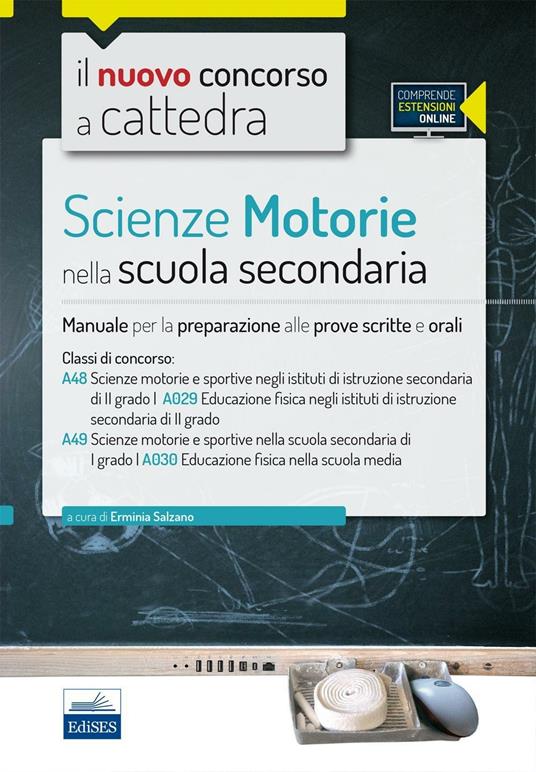 il nuovo concorso
a cattedra

COMPRENDE
ESTENSIONI
ONLINE

Scienze Motorie
nella scuola secondaria

Manuale per la preparazione alle prove scritte e orali

Classi di concorso:
A48 Scienze motorie e sportive negli istituti di istruzione secondaria di II grado | A029 Educazione fisica negli istituti di istruzione secondaria di II grado
A49 Scienze motorie e sportive nella scuola secondaria di I grado | A030 Educazione fisica nella scuola media

a cura di Erminia Salzano

EdiSES